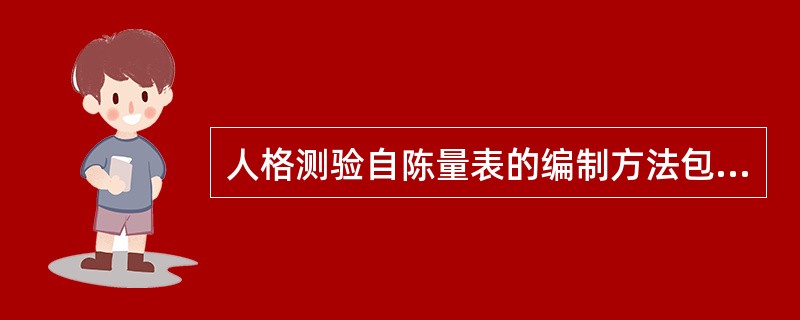 人格测验自陈量表的编制方法包...